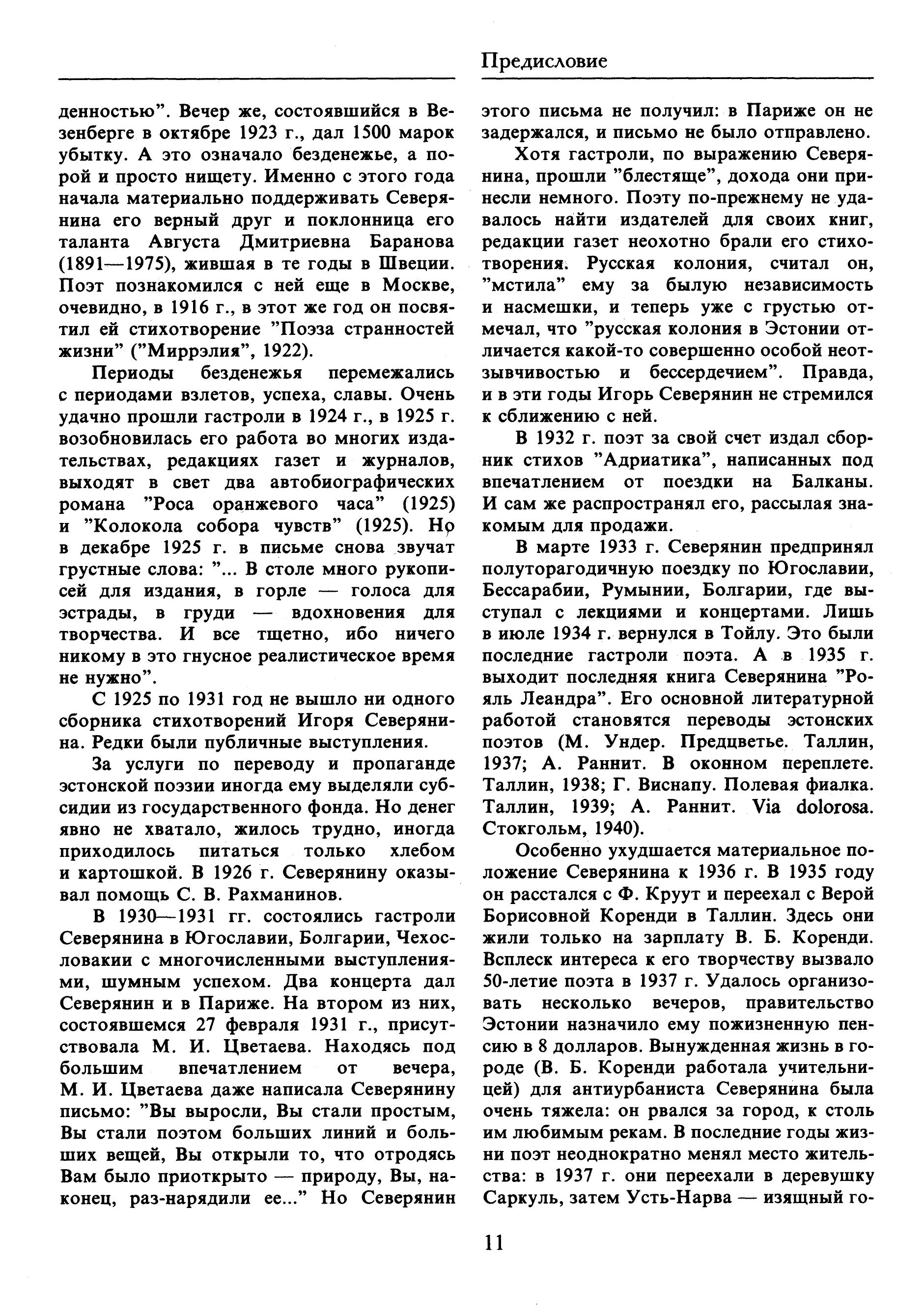 Предисловие

денностью". Вечер же, состоявшийся в Везенберге в октябре 1923 г., дал 1500 марок убытку. А это означало безденежье, а порой и просто нищету. Именно с этого года начала материально поддерживать Северянина его верный друг и поклонница его таланта Августа Дмитриевна Баранова (1891—1975), жившая в те годы в Швеции. Поэт познакомился с ней еще в Москве, очевидно, в 1916 г., в этот же год он посвятил ей стихотворение "Поэза странностей жизни" ("Миррэлия", 1922).

Периоды безденежья перемежались с периодами взлетов, успеха, славы. Очень удачно прошли гастроли в 1924 г., в 1925 г. возобновилась его работа во многих издательствах, редакциях газет и журналов, выходят в свет два автобиографических романа "Роса оранжевого часа" (1925) и "Колокола собора чувств" (1925). Но в декабре 1925 г. в письме снова звучат грустные слова: "... В столе много рукописей для издания, в горле — голоса для эстрады, в груди — вдохновения для творчества. И все тщетно, ибо ничего никому в это гнусное реалистическое время не нужно".

С 1925 по 1931 год не вышло ни одного сборника стихотворений Игоря Северянина. Редки были публичные выступления.

За услуги по переводу и пропаганде эстонской поэзии иногда ему выделяли субсидии из государственного фонда. Но денег явно не хватало, жилось трудно, иногда приходилось питаться только хлебом и картошкой. В 1926 г. Северянину оказывал помощь С. В. Рахманинов.

В 1930—1931 гг. состоялись гастроли Северянина в Югославии, Болгарии, Чехословакии с многочисленными выступлениями, шумным успехом. Два концерта дал Северянин и в Париже. На втором из них, состоявшемся 27 февраля 1931 г., присутствовала М. И. Цветаева. Находясь под большим впечатлением от вечера, М. И. Цветаева даже написала Северянину письмо: "Вы выросли, Вы стали простым, Вы стали поэтом больших линий и больших вещей, Вы открыли то, что отродясь Вам было приоткрыто — природу, Вы, наконец, раз-нарядили ее..." Но Северянин этого письма не получил: в Париже он не задержался, и письмо не было отправлено.

Хотя гастроли, по выражению Северянина, прошли "блестяще", дохода они принесли немного. Поэту по-прежнему не удавалось найти издателей для своих книг, редакции газет неохотно брали его стихотворения. Русская колония, считал он, "мстила" ему за былую независимость и насмешки, и теперь уже с грустью отмечал, что "русская колония в Эстонии отличается какой-то совершенно особой неотзывчивостью и бессердечием". Правда, и в эти годы Игорь Северянин не стремился к сближению с ней.

В 1932 г. поэт за свой счет издал сборник стихов "Адриатика", написанных под впечатлением от поездки на Балканы. И сам же распространял его, рассылая знакомым для продажи.

В марте 1933 г. Северянин предпринял полуторагодичную поездку по Югославии, Бессарабии, Румынии, Болгарии, где выступал с лекциями и концертами. Лишь в июле 1934 г. вернулся в Тойлу. Это были последние гастроли поэта. А в 1935 г. выходит последняя книга Северянина "Рояль Леандра". Его основной литературной работой становятся переводы эстонских поэтов (М. Ундер. Предцветье. Таллин, 1937; А. Раннит. В оконном переплете. Таллин, 1938; Г. Виснапу. Полевая фиалка. Таллин, 1939; А. Раннит. Via dolorosa. Стокгольм, 1940).

Особенно ухудшается материальное положение Северянина к 1936 г. В 1935 году он расстался с Ф. Круут и переехал с Верой Борисовной Коренди в Таллин. Здесь они жили только на зарплату В. Б. Коренди. Всплеск интереса к его творчеству вызвало 50-летие поэта в 1937 г. Удалось организовать несколько вечеров, правительство Эстонии назначило ему пожизненную пенсию в 8 долларов. Вынужденная жизнь в городе (В. Б. Коренди работала учительницей) для антиурбаниста Северянина была очень тяжела: он рвался за город, к столь им любимым рекам. В последние годы жизни поэт неоднократно менял место жительства: в 1937 г. они переехали в деревушку Саркуль, затем Усть-Нарва — изящный го-

11